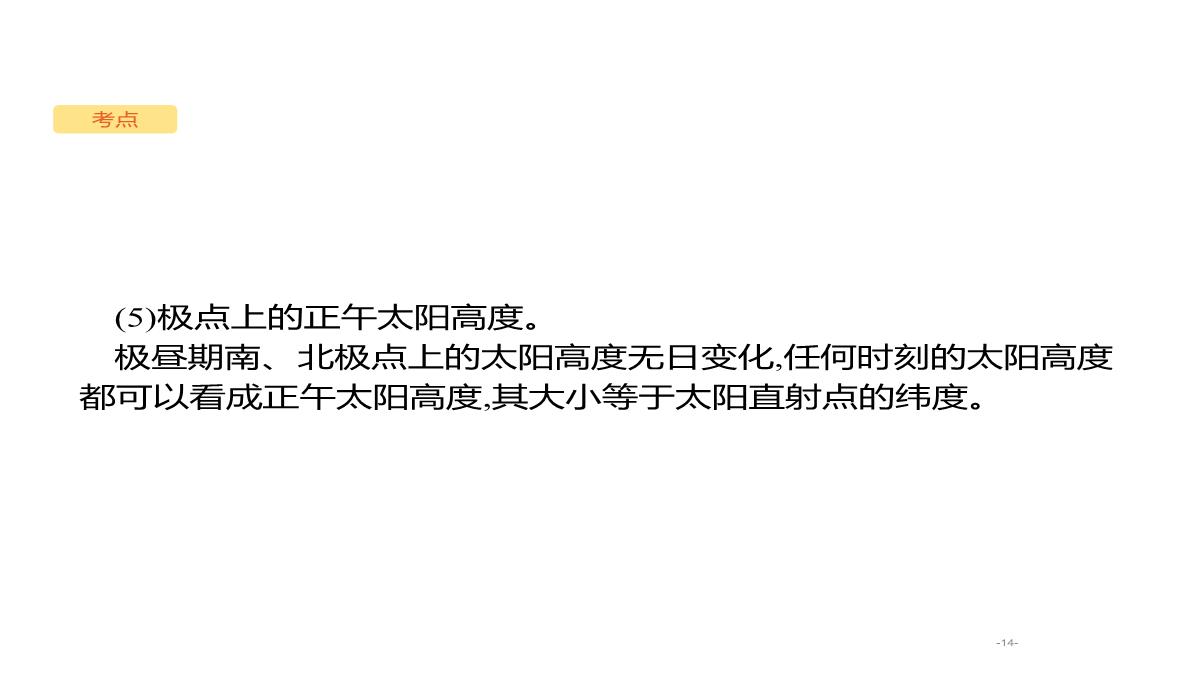 考点

(5)极点上的正午太阳高度。

极昼期南、北极点上的太阳高度无日变化,任何时刻的太阳高度都可以看成正午太阳高度,其大小等于太阳直射点的纬度。

-14-